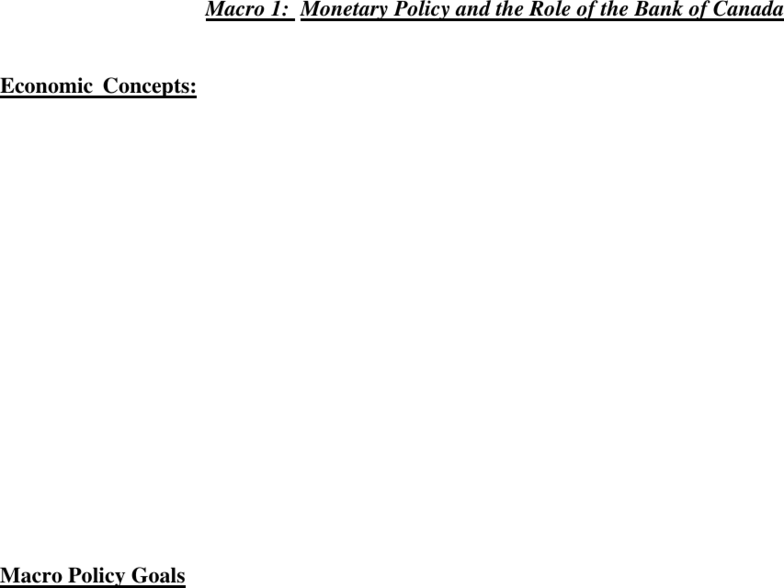 Macro 1: Monetary Policy and the Role of the Bank of Canada

Economic Concepts:

Macro Policy Goals